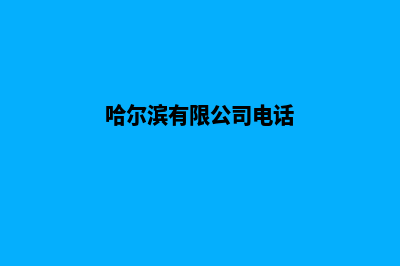 哈尔滨有限公司电话